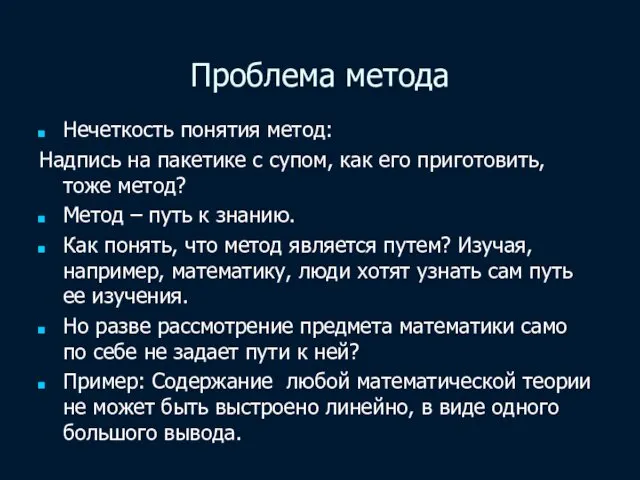 Проблема метода

Нечеткость понятия метод:

Надпись на пакетике с супом, как его приготовить, тоже метод?

Метод – путь к знанию.

Как понять, что метод является путем? Изучая, например, математику, люди хотят узнать сам путь ее изучения.

Но разве рассмотрение предмета математики само по себе не задает пути к ней?

Пример: Содержание любой математической теории не может быть выстроено линейно, в виде одного большого вывода.